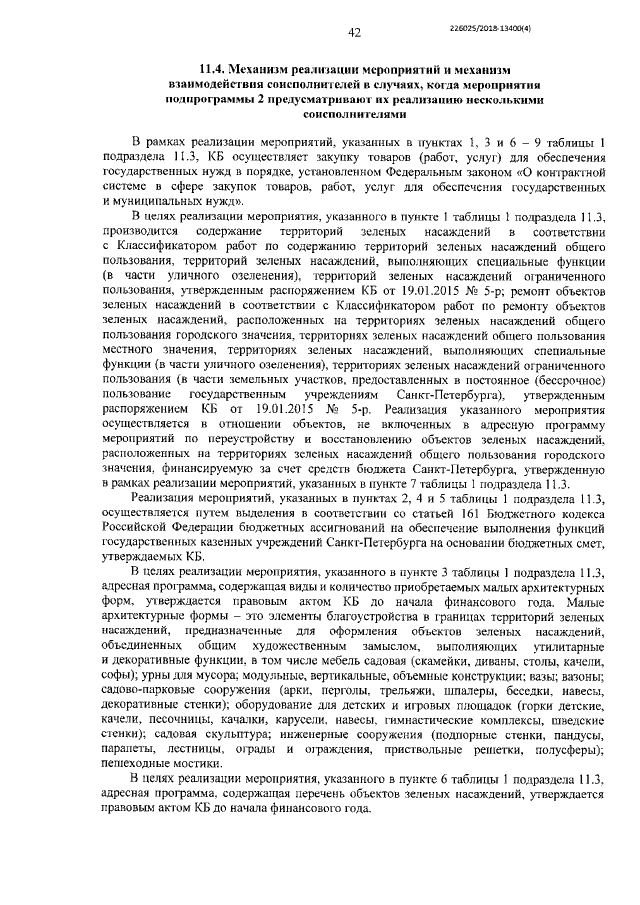 42

226025/2018-13400(4)

11.4. Механизм реализации мероприятий и механизм взаимодействия соисполнителей в случаях, когда мероприятия подпрограммы 2 предусматривают их реализацию несколькими соисполнителями

В рамках реализации мероприятий, указанных в пунктах 1, 3 и 6 – 9 таблицы 1 подраздела 11.3, КБ осуществляет закупку товаров (работ, услуг) для обеспечения государственных нужд в порядке, установленном Федеральным законом «О контрактной системе в сфере закупок товаров, работ, услуг для обеспечения государственных и муниципальных нужд».

В целях реализации мероприятия, указанного в пункте 1 таблицы 1 подраздела 11.3, производится содержание территорий зеленых насаждений в соответствии с Классификатором работ по содержанию территорий зеленых насаждений общего пользования, территорий зеленых насаждений, выполняющих специальные функции (в части уличного озеленения), территорий зеленых насаждений ограниченного пользования, утвержденным распоряжением КБ от 19.01.2015 № 5-р; ремонт объектов зеленых насаждений в соответствии с Классификатором работ по ремонту объектов зеленых насаждений, расположенных на территориях зеленых насаждений общего пользования городского значения, территориях зеленых насаждений общего пользования местного значения, территориях зеленых насаждений, выполняющих специальные функции (в части уличного озеленения), территориях зеленых насаждений ограниченного пользования (в части земельных участков, предоставленных в постоянное (бессрочное) пользование государственным учреждениям Санкт-Петербурга), утвержденным распоряжением КБ от 19.01.2015 № 5-р. Реализация указанного мероприятия осуществляется в отношении объектов, не включенных в адресную программу мероприятий по переустройству и восстановлению объектов зеленых насаждений, расположенных на территориях зеленых насаждений общего пользования городского значения, финансируемую за счет средств бюджета Санкт-Петербурга, утвержденную в рамках реализации мероприятий, указанных в пункте 7 таблицы 1 подраздела 11.3.

Реализация мероприятий, указанных в пунктах 2, 4 и 5 таблицы 1 подраздела 11.3, осуществляется путем выделения в соответствии со статьей 161 Бюджетного кодекса Российской Федерации бюджетных ассигнований на обеспечение выполнения функций государственных казенных учреждений Санкт-Петербурга на основании бюджетных смет, утверждаемых КБ.

В целях реализации мероприятия, указанного в пункте 3 таблицы 1 подраздела 11.3, адресная программа, содержащая виды и количество приобретаемых малых архитектурных форм, утверждается правовым актом КБ до начала финансового года. Малые архитектурные формы – это элементы благоустройства в границах территорий зеленых насаждений, предназначенные для оформления объектов зеленых насаждений, объединенных общим художественным замыслом, выполняющих утилитарные и декоративные функции, в том числе мебель садовая (скамейки, диваны, столы, качели, софы); урны для мусора; модульные, вертикальные, объемные конструкции; вазы; вазоны; садово-парковые сооружения (арки, перголы, трельяжи, шпалеры, беседки, навесы, декоративные стенки); оборудование для детских и игровых площадок (горки детские, качели, песочницы, качалки, карусели, навесы, гимнастические комплексы, шведские стенки); садовая скульптура; инженерные сооружения (подпорные стенки, пандусы, парапеты, лестницы, ограды и ограждения, приствольные решетки, полусферы); пешеходные мостики.

В целях реализации мероприятия, указанного в пункте 6 таблицы 1 подраздела 11.3, адресная программа, содержащая перечень объектов зеленых насаждений, утверждается правовым актом КБ до начала финансового года.